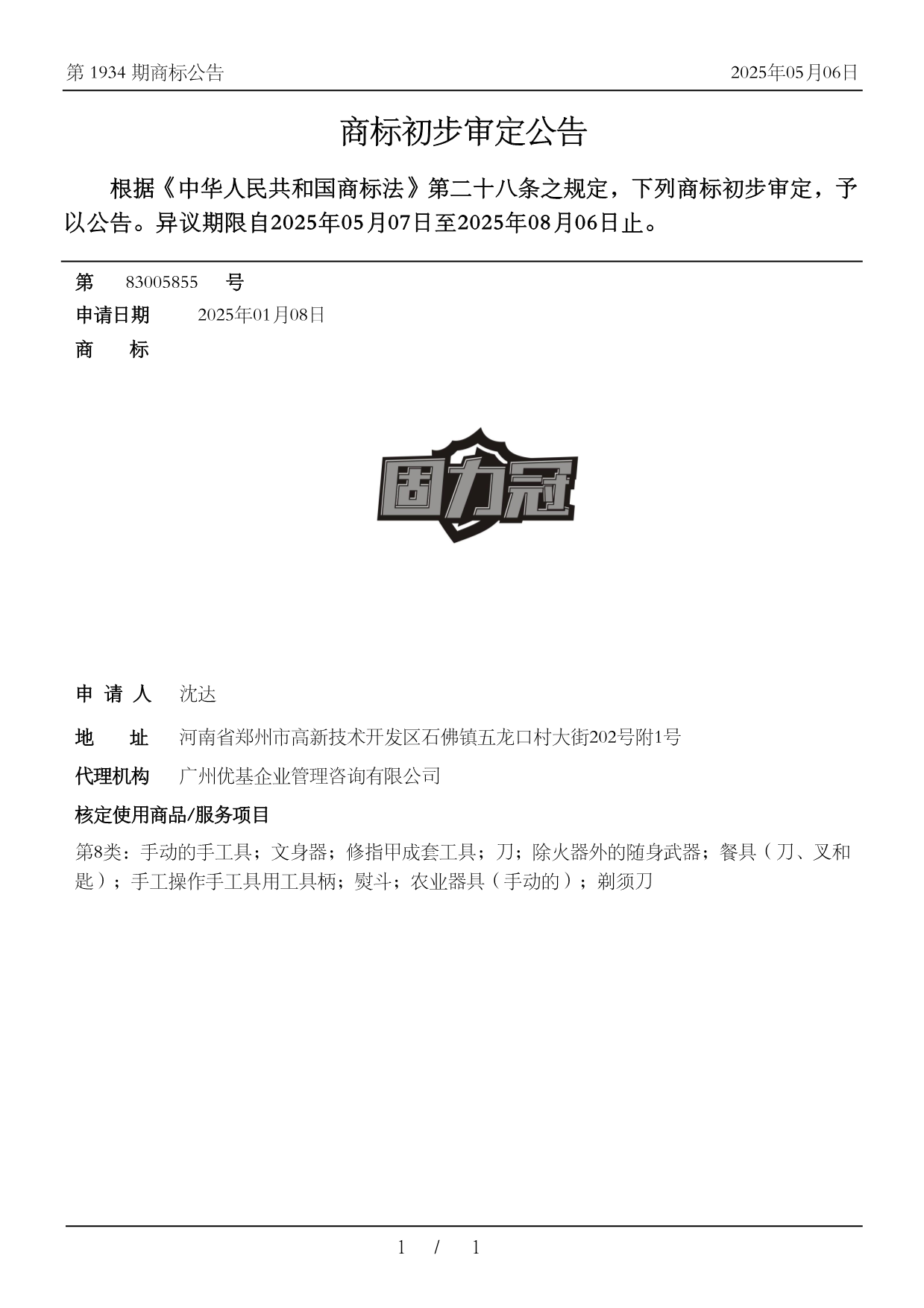 第 1934 期商标公告 2025年05月06日

商标初步审定公告

根据《中华人民共和国商标法》第二十八条之规定，下列商标初步审定，予以公告。异议期限自2025年05月07日至2025年08月06日止。

第 83005855 号

申请日期 2025年01月08日

商 标

固力冠

申 请 人 沈达

地 址 河南省郑州市高新技术开发区石佛镇五龙口村大街202号附1号

代理机构 广州优基企业管理咨询有限公司

核定使用商品/服务项目

第8类：手动的手工具；文身器；修指甲成套工具；刀；除火器外的随身武器；餐具（刀、叉和匙）；手工操作手工具用工具柄；熨斗；农业器具（手动的）；剃须刀

1 / 1